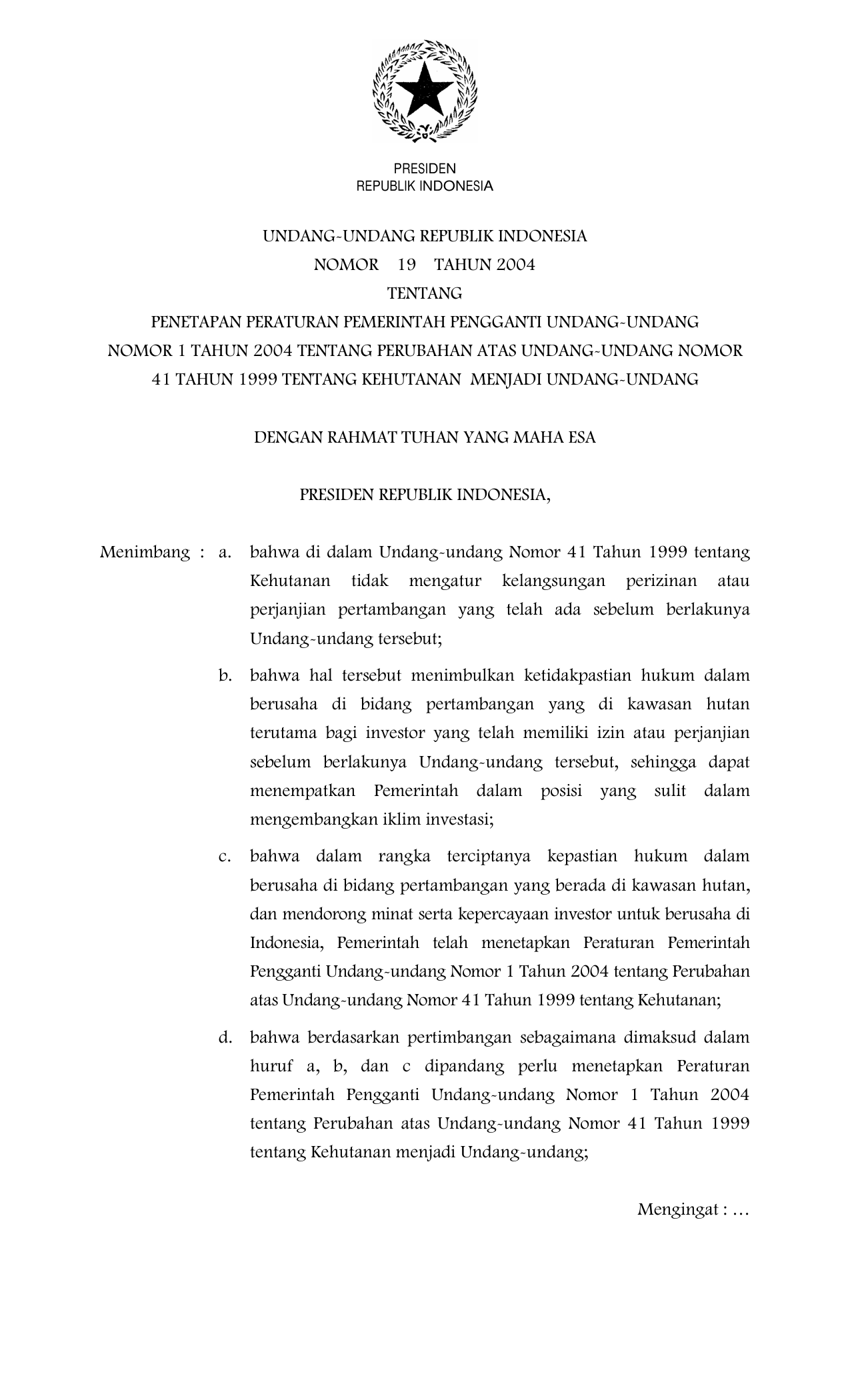 PRESIDEN
REPUBLIK INDONESIA

UNDANG-UNDANG REPUBLIK INDONESIA
NOMOR 19 TAHUN 2004
TENTANG
PENETAPAN PERATURAN PEMERINTAH PENGGANTI UNDANG-UNDANG NOMOR 1 TAHUN 2004 TENTANG PERUBAHAN ATAS UNDANG-UNDANG NOMOR 41 TAHUN 1999 TENTANG KEHUTANAN MENJADI UNDANG-UNDANG

DENGAN RAHMAT TUHAN YANG MAHA ESA

PRESIDEN REPUBLIK INDONESIA,

Menimbang : a. bahwa di dalam Undang-undang Nomor 41 Tahun 1999 tentang Kehutanan tidak mengatur kelangsungan perizinan atau perjanjian pertambangan yang telah ada sebelum berlakunya Undang-undang tersebut;

b. bahwa hal tersebut menimbulkan ketidakpastian hukum dalam berusaha di bidang pertambangan yang di kawasan hutan terutama bagi investor yang telah memiliki izin atau perjanjian sebelum berlakunya Undang-undang tersebut, sehingga dapat menempatkan Pemerintah dalam posisi yang sulit dalam mengembangkan iklim investasi;

c. bahwa dalam rangka terciptanya kepastian hukum dalam berusaha di bidang pertambangan yang berada di kawasan hutan, dan mendorong minat serta kepercayaan investor untuk berusaha di Indonesia, Pemerintah telah menetapkan Peraturan Pemerintah Pengganti Undang-undang Nomor 1 Tahun 2004 tentang Perubahan atas Undang-undang Nomor 41 Tahun 1999 tentang Kehutanan;

d. bahwa berdasarkan pertimbangan sebagaimana dimaksud dalam huruf a, b, dan c dipandang perlu menetapkan Peraturan Pemerintah Pengganti Undang-undang Nomor 1 Tahun 2004 tentang Perubahan atas Undang-undang Nomor 41 Tahun 1999 tentang Kehutanan menjadi Undang-undang;

Mengingat : ...